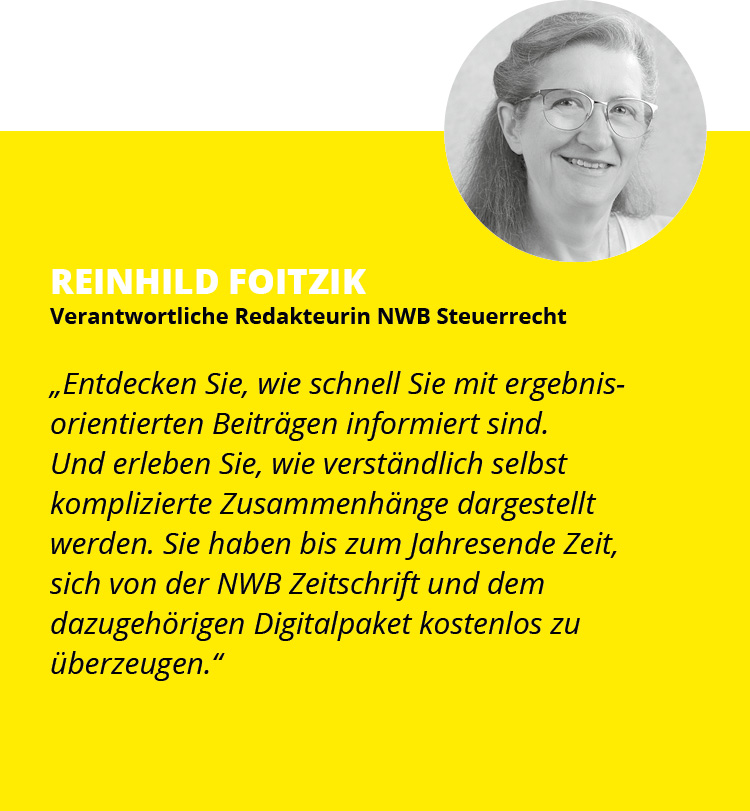 REINHILD FOITZIK
Verantwortliche Redakteurin NWB Steuerrecht

„Entdecken Sie, wie schnell Sie mit ergebnisorientierten Beiträgen informiert sind. Und erleben Sie, wie verständlich selbst komplizierte Zusammenhänge dargestellt werden. Sie haben bis zum Jahresende Zeit, sich von der NWB Zeitschrift und dem dazugehörigen Digitalpaket kostenlos zu überzeugen.“